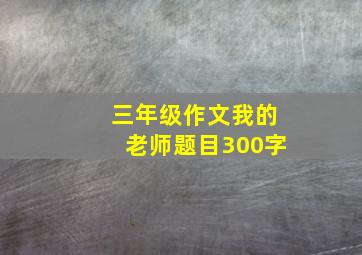 三年级作文我的老师题目300字